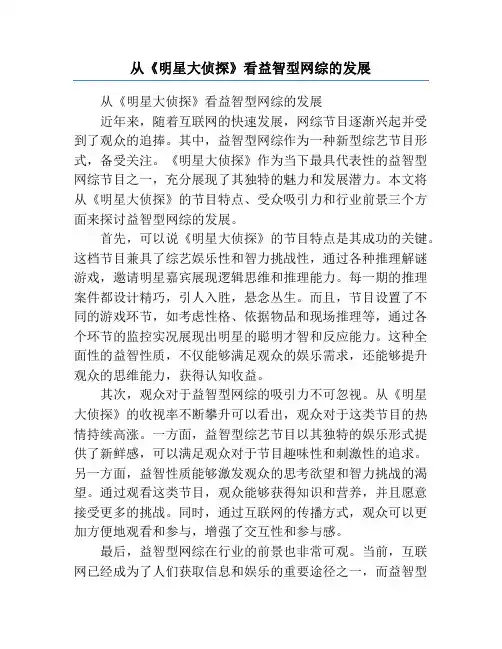 从《明星大侦探》看益智型网综的发展

从《明星大侦探》看益智型网综的发展

近年来，随着互联网的快速发展，网综节目逐渐兴起并受到了观众的追捧。其中，益智型网综作为一种新型综艺节目形式，备受关注。《明星大侦探》作为当下最具代表性的益智型网综节目之一，充分展现了其独特的魅力和发展潜力。本文将从《明星大侦探》的节目特点、受众吸引力和行业前景三个方面来探讨益智型网综的发展。

首先，可以说《明星大侦探》的节目特点是其成功的关键。这档节目兼具了综艺娱乐性和智力挑战性，通过各种推理解谜游戏，邀请明星嘉宾展现逻辑思维和推理能力。每一期的推理案件都设计精巧，引人入胜，悬念丛生。而且，节目设置了不同的游戏环节，如考虑性格、依据物品和现场推理等，通过各个环节的监控实况展现出明星的聪明才智和反应能力。这种全面性的益智性质，不仅能够满足观众的娱乐需求，还能够提升观众的思维能力，获得认知收益。

其次，观众对于益智型网综的吸引力不可忽视。从《明星大侦探》的收视率不断攀升可以看出，观众对于这类节目的热情持续高涨。一方面，益智型综艺节目以其独特的娱乐形式提供了新鲜感，可以满足观众对于节目趣味性和刺激性的追求。另一方面，益智性质能够激发观众的思考欲望和智力挑战的渴望。通过观看这类节目，观众能够获得知识和营养，并且愿意接受更多的挑战。同时，通过互联网的传播方式，观众可以更加方便地观看和参与，增强了交互性和参与感。

最后，益智型网综在行业的前景也非常可观。当前，互联网已经成为了人们获取信息和娱乐的重要途径之一，而益智型